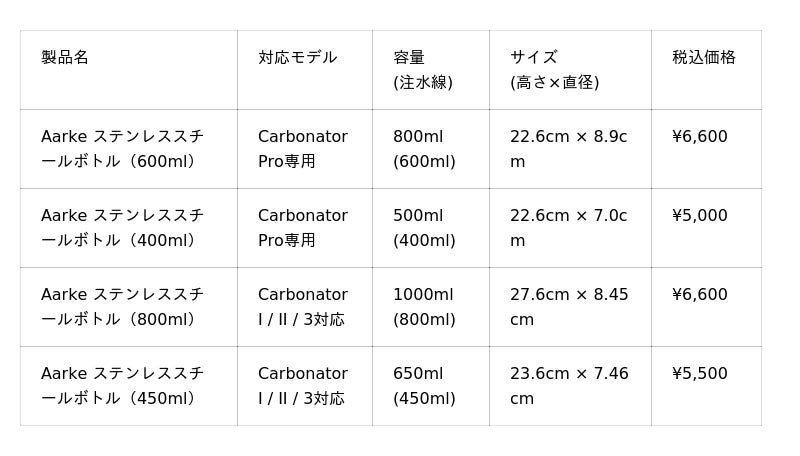 | 製品名 | 対応モデル | 容量(注水線) | サイズ(高さ×直径) | 税込価格 |
|---|---|---|---|---|
| Aarke ステンレススチールボトル（600ml） | Carbonator Pro専用 | 800ml (600ml) | 22.6cm × 8.9cm | ¥6,600 |
| Aarke ステンレススチールボトル（400ml） | Carbonator Pro専用 | 500ml (400ml) | 22.6cm × 7.0cm | ¥5,000 |
| Aarke ステンレススチールボトル（800ml） | Carbonator I / II / 3対応 | 1000ml (800ml) | 27.6cm × 8.45cm | ¥6,600 |
| Aarke ステンレススチールボトル（450ml） | Carbonator I / II / 3対応 | 650ml (450ml) | 23.6cm × 7.46cm | ¥5,500 |